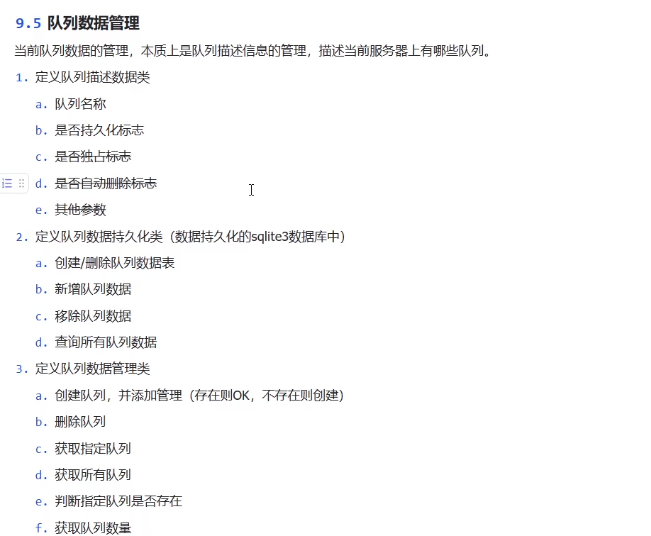 9.5 队列数据管理

当前队列数据的管理，本质上是队列描述信息的管理，描述当前服务器上有哪些队列。

1. 定义队列描述数据类
a. 队列名称
b. 是否持久化标志
c. 是否独占标志
d. 是否自动删除标志
e. 其他参数
2. 定义队列数据持久化类（数据持久化的sqlite3数据库中）
a. 创建/删除队列数据表
b. 新增队列数据
c. 移除队列数据
d. 查询所有队列数据
3. 定义队列数据管理类
a. 创建队列，并添加管理（存在则OK，不存在则创建）
b. 删除队列
c. 获取指定队列
d. 获取所有队列
e. 判断指定队列是否存在
f. 获取队列数量